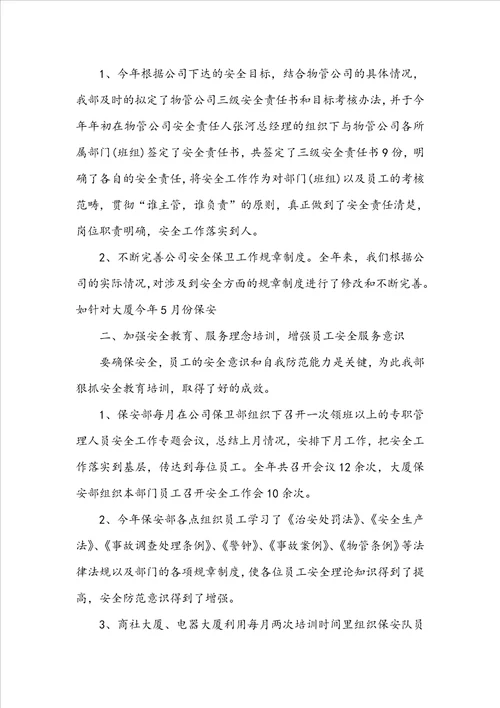 1、今年根据公司下达的安全目标，结合物管公司的具体情况，我部及时的拟定了物管公司三级安全责任书和目标考核办法，并于今年年初在物管公司安全责任人张河总经理的组织下与物管公司各所属部门(班组)签定了安全责任书，共签定了三级安全责任书9份，明确了各自的安全责任，将安全工作作为对部门(班组)以及员工的考核范畴，贯彻“谁主管，谁负责”的原则，真正做到了安全责任清楚，岗位职责明确，安全工作落实到人。

2、不断完善公司安全保卫工作规章制度。全年来，我们根据公司的实际情况，对涉及到安全方面的规章制度进行了修改和不断完善。如针对大厦今年5月份保安

二、加强安全教育、服务理念培训，增强员工安全服务意识

要确保安全，员工的安全意识和自我防范能力是关键，为此我部狠抓安全教育培训，取得了好的成效。

1、保安部每月在公司保卫部组织下召开一次领班以上的专职管理人员安全工作专题会议，总结上月情况，安排下月工作，把安全工作落实到基层，传达到每位员工。全年共召开会议12余次，大厦保安部组织本部门员工召开安全工作会10余次。

2、今年保安部各点组织员工学习了《治安处罚法》、《安全生产法》、《事故调查处理条例》、《警钟》、《事故案例》、《物管条例》等法律法规以及部门的各项规章制度，使各位员工安全理论知识得到了提高，安全防范意识得到了增强。

3、商社大厦、电器大厦利用每月两次培训时间里组织保安队员